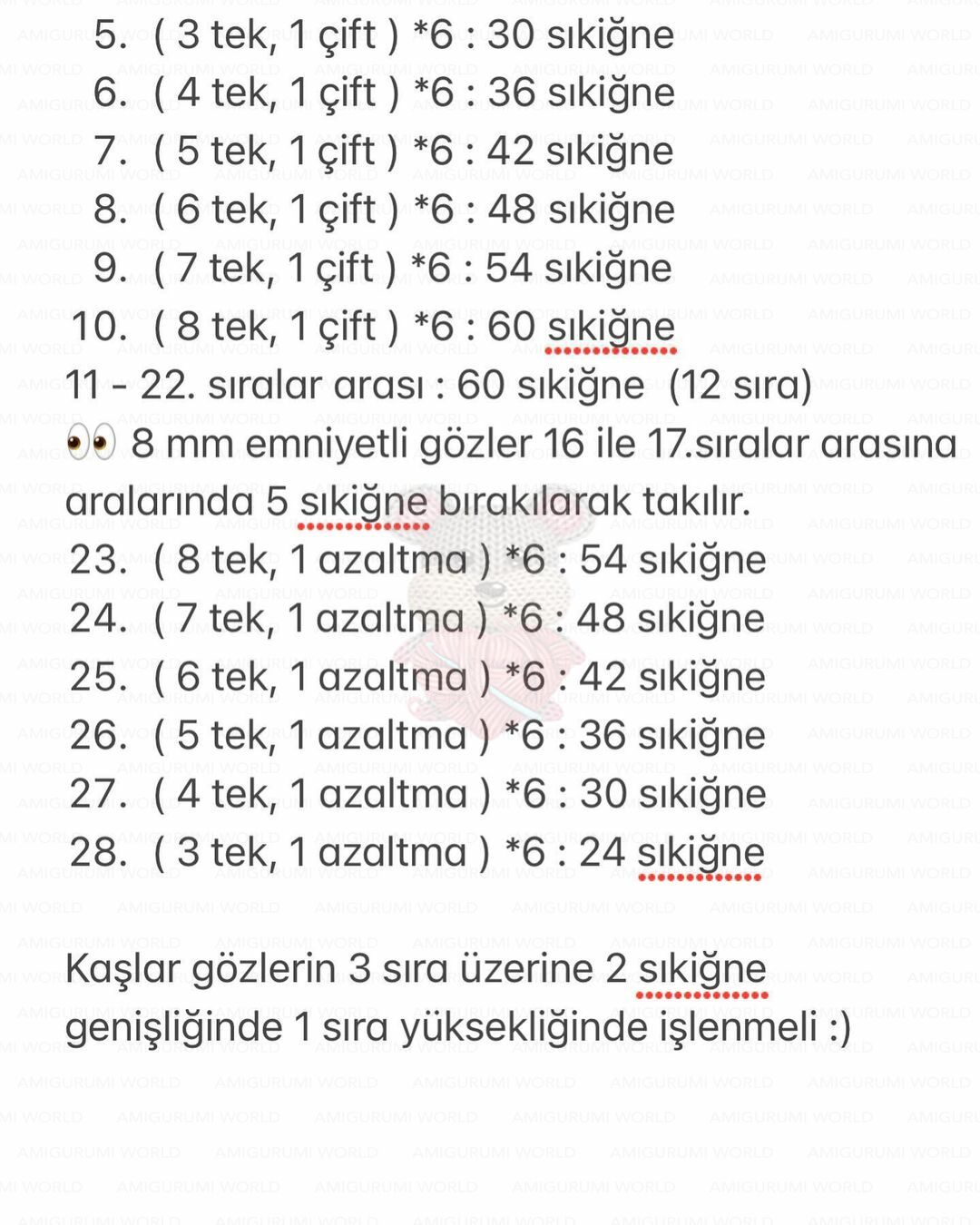 5. ( 3 tek, 1 çift ) *6 : 30 sıkiğne
6. ( 4 tek, 1 çift ) *6 : 36 sıkiğne
7. ( 5 tek, 1 çift ) *6 : 42 sıkiğne
8. ( 6 tek, 1 çift ) *6 : 48 sıkiğne
9. ( 7 tek, 1 çift ) *6 : 54 sıkiğne
10. ( 8 tek, 1 çift ) *6 : 60 sıkiğne
11 - 22. sıralar arası : 60 sıkiğne (12 sıra)
👀 8 mm emniyetli gözler 16 ile 17.sıralar arasına aralarında 5 sıkiğne bırakılarak takılır.
23. ( 8 tek, 1 azaltma ) *6 : 54 sıkiğne
24. ( 7 tek, 1 azaltma ) *6 : 48 sıkiğne
25. ( 6 tek, 1 azaltma ) *6 : 42 sıkiğne
26. ( 5 tek, 1 azaltma ) *6 : 36 sıkiğne
27. ( 4 tek, 1 azaltma ) *6 : 30 sıkiğne
28. ( 3 tek, 1 azaltma ) *6 : 24 sıkiğne

Kaşlar gözlerin 3 sıra üzerine 2 sıkiğne genişliğinde 1 sıra yüksekliğinde işlenmeli :)

AMIGURUMI WORLD